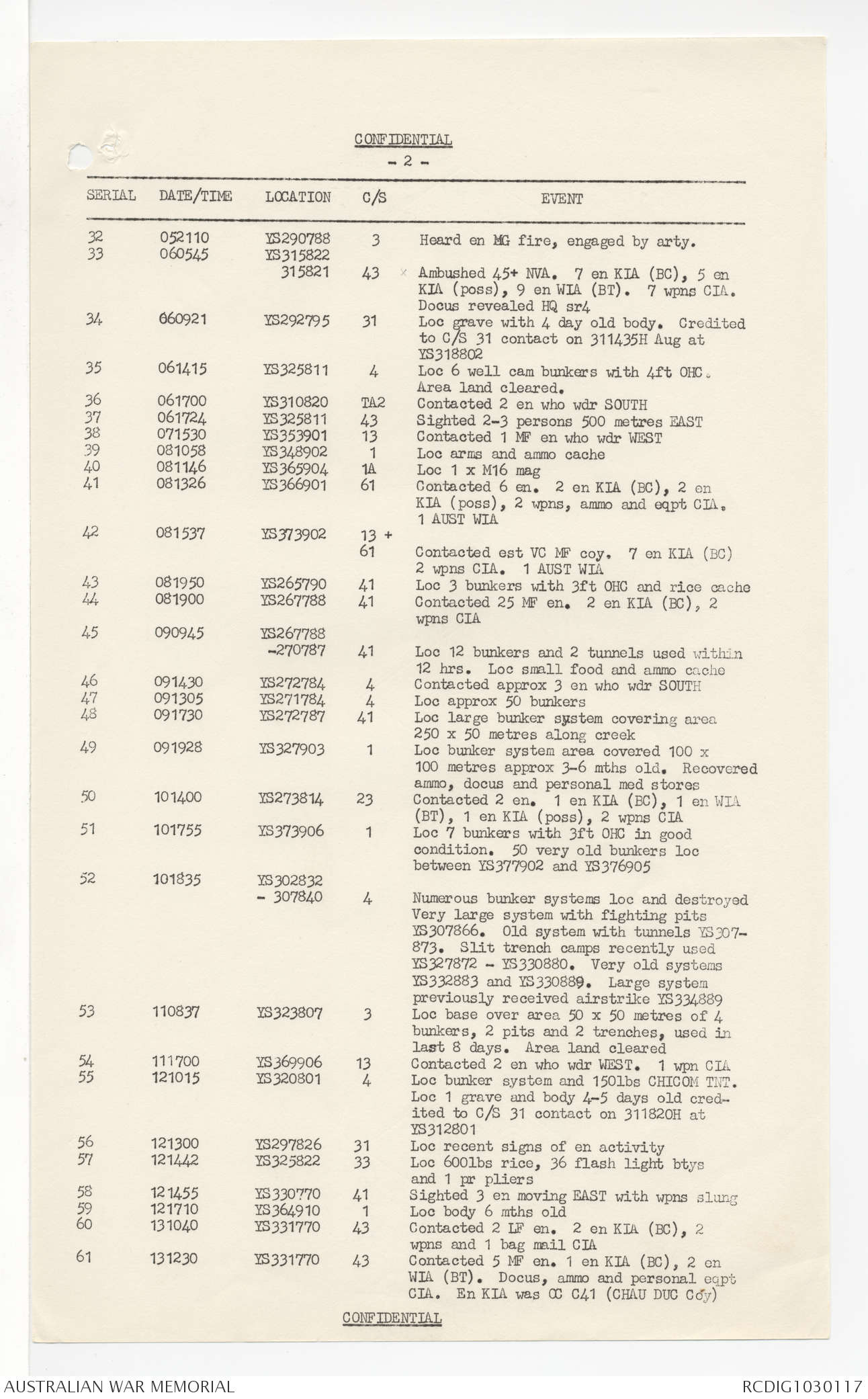 CONFIDENTIAL

- 2 -

| SERIAL | DATE/TIME | LOCATION | C/S | EVENT |
|---|---|---|---|---|
| 32 | 052110 | YS290788 | 3 | Heard en MG fire, engaged by arty. |
| 33 | 060545 | YS315822 315821 | 43 | Ambushed 45+ NVA. 7 en KIA (BC), 5 en KIA (poss), 9 en WIA (BT). 7 wpns CIA. Docus revealed HQ sr4 |
| 34 | 060921 | YS292795 | 31 | Loc grave with 4 day old body. Credited to C/S 31 contact on 311435H Aug at YS318802 |
| 35 | 061415 | YS325811 | 4 | Loc 6 well cam bunkers with 4ft OHC. Area land cleared. |
| 36 | 061700 | YS310820 | TA2 | Contacted 2 en who wdr SOUTH |
| 37 | 061724 | YS325811 | 43 | Sighted 2-3 persons 500 metres EAST |
| 38 | 071530 | YS353901 | 13 | Contacted 1 MF en who wdr WEST |
| 39 | 081058 | YS348902 | 1 | Loc arms and ammo cache |
| 40 | 081146 | YS365904 | 1A | Loc 1 x M16 mag |
| 41 | 081326 | YS366901 | 61 | Contacted 6 en. 2 en KIA (BC), 2 en KIA (poss), 2 wpns, ammo and eqpt CIA. 1 AUST WIA |
| 42 | 081537 | YS373902 | 13 + 61 | Contacted est VC MF coy. 7 en KIA (BC) 2 wpns CIA. 1 AUST WIA |
| 43 | 081950 | YS265790 | 41 | Loc 3 bunkers with 3ft OHC and rice cache |
| 44 | 081900 | YS267788 | 41 | Contacted 25 MF en. 2 en KIA (BC), 2 wpns CIA |
| 45 | 090945 | YS267788 -270787 | 41 | Loc 12 bunkers and 2 tunnels used within 12 hrs. Loc small food and ammo cache |
| 46 | 091430 | YS272784 | 4 | Contacted approx 3 en who wdr SOUTH |
| 47 | 091305 | YS271784 | 4 | Loc approx 50 bunkers |
| 48 | 091730 | YS272787 | 41 | Loc large bunker system covering area 250 x 50 metres along creek |
| 49 | 091928 | YS327903 | 1 | Loc bunker system area covered 100 x 100 metres approx 3-6 mths old. Recovered ammo, docus and personal med stores |
| 50 | 101400 | YS273814 | 23 | Contacted 2 en. 1 en KIA (BC), 1 en WIA (BT), 1 en KIA (poss), 2 wpns CIA |
| 51 | 101755 | YS373906 | 1 | Loc 7 bunkers with 3ft OHC in good condition. 50 very old bunkers loc between YS377902 and YS376905 |
| 52 | 101835 | YS302832 - 307840 | 4 | Numerous bunker systems loc and destroyed Very large system with fighting pits YS307866. Old system with tunnels YS307-873. Slit trench camps recently used YS327872 - YS330880. Very old systems YS332883 and YS330889. Large system previously received airstrike YS334889 |
| 53 | 110837 | YS323807 | 3 | Loc base over area 50 x 50 metres of 4 bunkers, 2 pits and 2 trenches, used in last 8 days. Area land cleared |
| 54 | 111700 | YS369906 | 13 | Contacted 2 en who wdr WEST. 1 wpn CIA |
| 55 | 121015 | YS320801 | 4 | Loc bunker system and 150lbs CHICOM TNT. Loc 1 grave and body 4-5 days old credited to C/S 31 contact on 311820H at YS312801 |
| 56 | 121300 | YS297826 | 31 | Loc recent signs of en activity |
| 57 | 121442 | YS325822 | 33 | Loc 600lbs rice, 36 flash light btys and 1 pr pliers |
| 58 | 121455 | YS330770 | 41 | Sighted 3 en moving EAST with wpns slung |
| 59 | 121710 | YS364910 | 1 | Loc body 6 mths old |
| 60 | 131040 | YS331770 | 43 | Contacted 2 LF en. 2 en KIA (BC), 2 wpns and 1 bag mail CIA |
| 61 | 131230 | YS331770 | 43 | Contacted 5 MF en. 1 en KIA (BC), 2 en WIA (BT). Docus, ammo and personal eqpt CIA. En KIA was OC C41 (CHAU DUC Coy) |

CONFIDENTIAL

AUSTRALIAN WAR MEMORIAL

RCDIG1030117